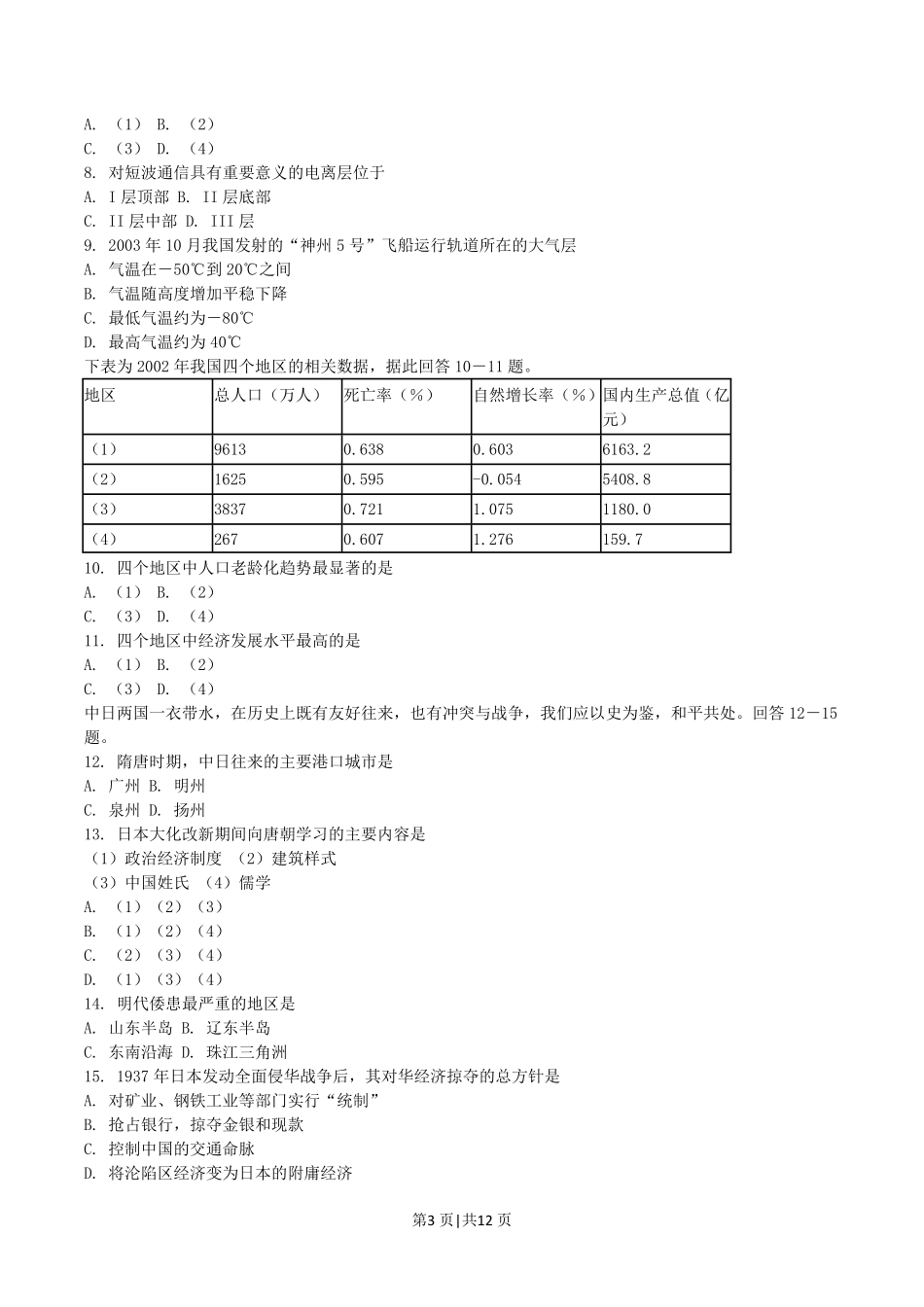 A. （1） B. （2）
C. （3） D. （4）
8. 对短波通信具有重要意义的电离层位于
A. I 层顶部 B. II 层底部
C. II 层中部 D. III 层
9. 2003 年 10 月我国发射的“神州 5 号”飞船运行轨道所在的大气层
A. 气温在－50℃到 20℃之间
B. 气温随高度增加平稳下降
C. 最低气温约为－80℃
D. 最高气温约为 40℃
下表为 2002 年我国四个地区的相关数据，据此回答 10－11 题。

| 地区 | 总人口（万人） | 死亡率（%） | 自然增长率（%） | 国内生产总值（亿元） |
|---|---|---|---|---|
| （1） | 9613 | 0.638 | 0.603 | 6163.2 |
| （2） | 1625 | 0.595 | -0.054 | 5408.8 |
| （3） | 3837 | 0.721 | 1.075 | 1180.0 |
| （4） | 267 | 0.607 | 1.276 | 159.7 |

10. 四个地区中人口老龄化趋势最显著的是
A. （1） B. （2）
C. （3） D. （4）
11. 四个地区中经济发展水平最高的是
A. （1） B. （2）
C. （3） D. （4）
中日两国一衣带水，在历史上既有友好往来，也有冲突与战争，我们应以史为鉴，和平共处。回答 12－15 题。
12. 隋唐时期，中日往来的主要港口城市是
A. 广州 B. 明州
C. 泉州 D. 扬州
13. 日本大化改新期间向唐朝学习的主要内容是
（1）政治经济制度 （2）建筑样式
（3）中国姓氏 （4）儒学
A. （1）（2）（3）
B. （1）（2）（4）
C. （2）（3）（4）
D. （1）（3）（4）
14. 明代倭患最严重的地区是
A. 山东半岛 B. 辽东半岛
C. 东南沿海 D. 珠江三角洲
15. 1937 年日本发动全面侵华战争后，其对华经济掠夺的总方针是
A. 对矿业、钢铁工业等部门实行“统制”
B. 抢占银行，掠夺金银和现款
C. 控制中国的交通命脉
D. 将沦陷区经济变为日本的附庸经济

第3 页|共12 页